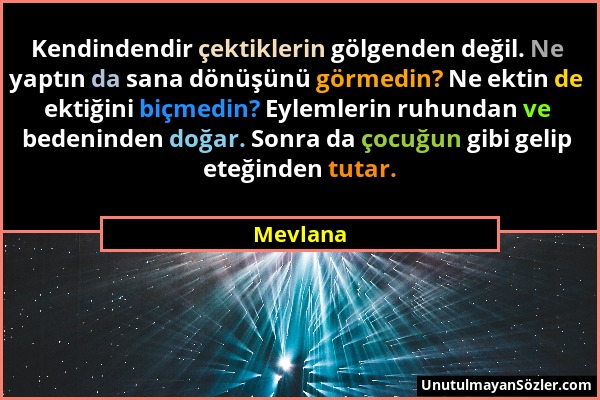 Kendindendir çektiklerin gölgenden değil. Ne yaptın da sana dönüşünü görmedin? Ne ektin de ektiğini biçmedin? Eylemlerin ruhundan ve bedeninden doğar. Sonra da çocuğun gibi gelip eteğinden tutar.

Mevlana

UnutulmayanSözler.com